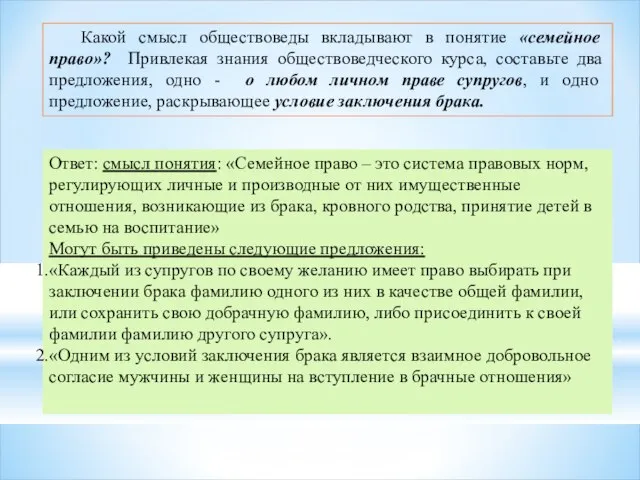 Какой смысл обществоведы вкладывают в понятие «семейное право»? Привлекая знания обществоведческого курса, составьте два предложения, одно - о любом личном праве супругов, и одно предложение, раскрывающее условие заключения брака.

Ответ: смысл понятия: «Семейное право – это система правовых норм, регулирующих личные и производные от них имущественные отношения, возникающие из брака, кровного родства, принятие детей в семью на воспитание»
Могут быть приведены следующие предложения:
1.«Каждый из супругов по своему желанию имеет право выбирать при заключении брака фамилию одного из них в качестве общей фамилии, или сохранить свою добрачную фамилию, либо присоединить к своей фамилии фамилию другого супруга».
2.«Одним из условий заключения брака является взаимное добровольное согласие мужчины и женщины на вступление в брачные отношения»